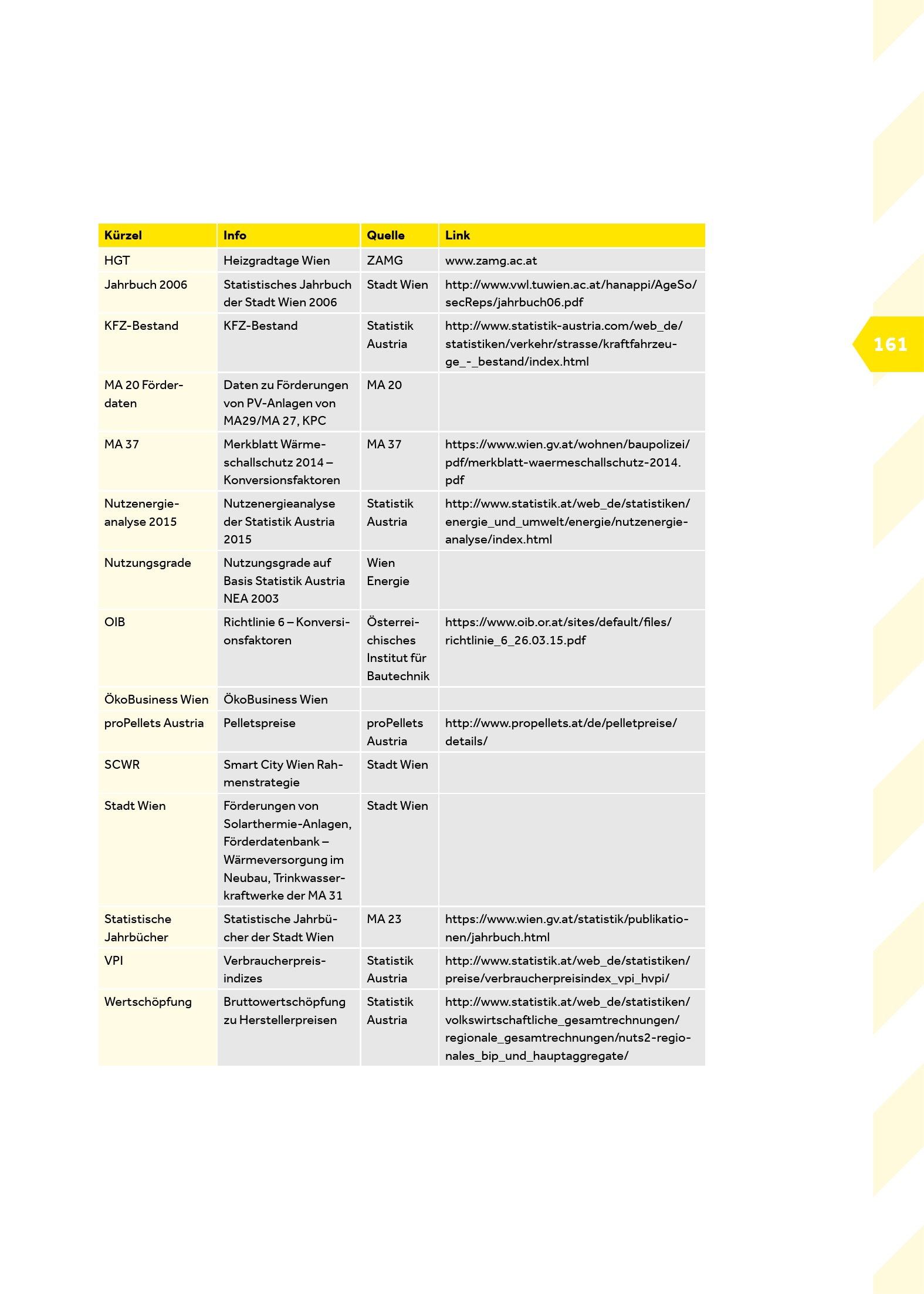 | Kürzel | Info | Quelle | Link |
|---|---|---|---|
| HGT | Heizgradtage Wien | ZAMG | www.zamg.ac.at |
| Jahrbuch 2006 | Statistisches Jahrbuch der Stadt Wien 2006 | Stadt Wien | http://www.vwl.tuwien.ac.at/hanappi/AgeSo/secReps/jahrbuch06.pdf |
| KFZ-Bestand | KFZ-Bestand | Statistik Austria | http://www.statistik-austria.com/web_de/statistiken/verkehr/strasse/kraftfahrzeuge_-_bestand/index.html |
| MA 20 Förderdaten | Daten zu Förderungen von PV-Anlagen von MA29/MA 27, KPC | MA 20 | |
| MA 37 | Merkblatt Wärmeschallschutz 2014 – Konversionsfaktoren | MA 37 | https://www.wien.gv.at/wohnen/baupolizei/pdf/merkblatt-waermeschallschutz-2014.pdf |
| Nutzenergieanalyse 2015 | Nutzenergieanalyse der Statistik Austria 2015 | Statistik Austria | http://www.statistik.at/web_de/statistiken/energie_und_umwelt/energie/nutzenergieanalyse/index.html |
| Nutzungsgrade | Nutzungsgrade auf Basis Statistik Austria NEA 2003 | Wien Energie | |
| OIB | Richtlinie 6 – Konversionsfaktoren | Österreichisches Institut für Bautechnik | https://www.oib.or.at/sites/default/files/richtlinie_6_26.03.15.pdf |
| ÖkoBusiness Wien | ÖkoBusiness Wien | | |
| proPellets Austria | Pelletspreise | proPellets Austria | http://www.propellets.at/de/pelletpreise/details/ |
| SCWR | Smart City Wien Rahmenstrategie | Stadt Wien | |
| Stadt Wien | Förderungen von Solarthermie-Anlagen, Förderdatenbank – Wärmeversorgung im Neubau, Trinkwasserkraftwerke der MA 31 | Stadt Wien | |
| Statistische Jahrbücher | Statistische Jahrbücher der Stadt Wien | MA 23 | https://www.wien.gv.at/statistik/publikationen/jahrbuch.html |
| VPI | Verbraucherpreisindizes | Statistik Austria | http://www.statistik.at/web_de/statistiken/preise/verbraucherpreisindex_vpi_hvpi/ |
| Wertschöpfung | Bruttowertschöpfung zu Herstellerpreisen | Statistik Austria | http://www.statistik.at/web_de/statistiken/volkswirtschaftliche_gesamtrechnungen/regionale_gesamtrechnungen/nuts2-regionales_bip_und_hauptaggregate/ |

161